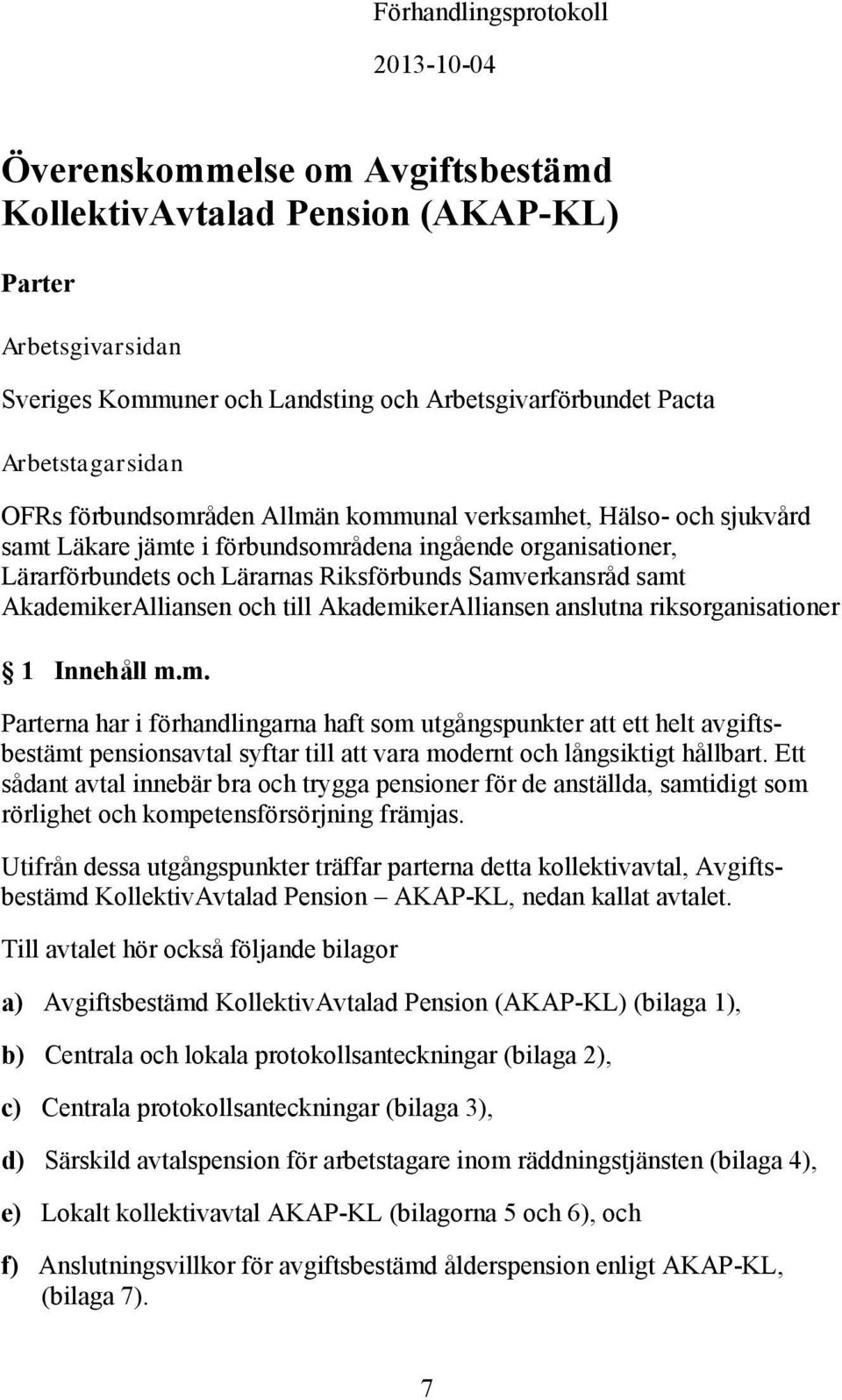 Förhandlingsprotokoll
2013-10-04

Överenskommelse om Avgiftsbestämd KollektivAvtalad Pension (AKAP-KL)

Parter

Arbetsgivarsidan

Sveriges Kommuner och Landsting och Arbetsgivarförbundet Pacta

Arbetstagarsidan

OFRs förbundsområden Allmän kommunal verksamhet, Hälso- och sjukvård samt Läkare jämte i förbundsområdena ingående organisationer, Lärarförbundets och Lärarnas Riksförbunds Samverkansråd samt AkademikerAlliansen och till AkademikerAlliansen anslutna riksorganisationer

§ 1 Innehåll m.m.

Parterna har i förhandlingarna haft som utgångspunkter att ett helt avgiftsbestämt pensionsavtal syftar till att vara modernt och långsiktigt hållbart. Ett sådant avtal innebär bra och trygga pensioner för de anställda, samtidigt som rörlighet och kompetensförsörjning främjas.

Utifrån dessa utgångspunkter träffar parterna detta kollektivavtal, Avgiftsbestämd KollektivAvtalad Pension – AKAP-KL, nedan kallat avtalet.

Till avtalet hör också följande bilagor

a) Avgiftsbestämd KollektivAvtalad Pension (AKAP-KL) (bilaga 1),

b) Centrala och lokala protokollsanteckningar (bilaga 2),

c) Centrala protokollsanteckningar (bilaga 3),

d) Särskild avtalspension för arbetstagare inom räddningstjänsten (bilaga 4),

e) Lokalt kollektivavtal AKAP-KL (bilagorna 5 och 6), och

f) Anslutningsvillkor för avgiftsbestämd ålderspension enligt AKAP-KL, (bilaga 7).

7